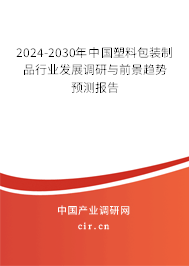 2024-2030年中国塑料包装制品行业发展调研与前景趋势预测报告

中国产业调研网
cir.cn